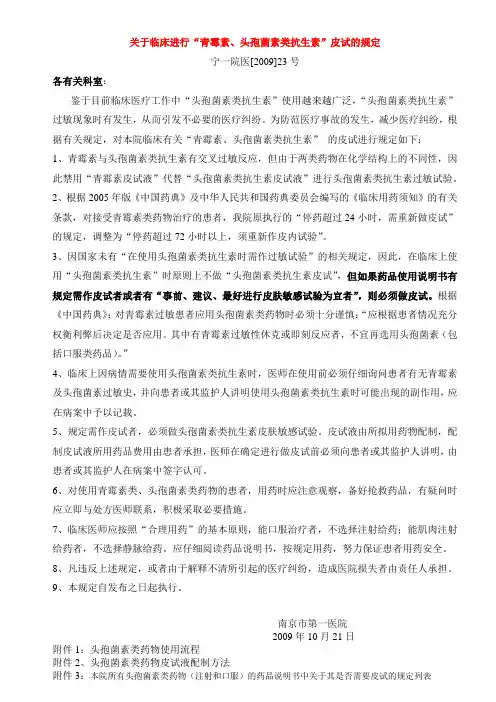 关于临床进行“青霉素、头孢菌素类抗生素”皮试的规定

宁一院医[2009]23 号

各有关科室：

鉴于目前临床医疗工作中“头孢菌素类抗生素”使用越来越广泛，“头孢菌素类抗生素”过敏现象时有发生，从而引发不必要的医疗纠纷。为防范医疗事故的发生，减少医疗纠纷，根据有关规定，对本院临床有关“青霉素、头孢菌素类抗生素” 的皮试进行规定如下：

1、青霉素与头孢菌素类抗生素有交叉过敏反应，但由于两类药物在化学结构上的不同性，因此禁用“青霉素皮试液”代替“头孢菌素类抗生素皮试液”进行头孢菌素类抗生素过敏试验。

2、根据 2005 年版《中国药典》及中华人民共和国药典委员会编写的《临床用药须知》的有关条款，对接受青霉素类药物治疗的患者，我院原执行的“停药超过 24 小时，需重新做皮试”的规定，调整为“停药超过 72 小时以上，须重新作皮内试验”。

3、因国家未有“在使用头孢菌素类抗生素时需作过敏试验”的相关规定，因此，在临床上使用“头孢菌素类抗生素”时原则上不做“头孢菌素类抗生素皮试”，但如果药品使用说明书有规定需作皮试者或者有“事前、建议、最好进行皮肤敏感试验为宜者”，则必须做皮试。根据《中国药典》：对青霉素过敏患者应用头孢菌素类药物时必须十分谨慎：“应根据患者情况充分权衡利弊后决定是否应用。其中有青霉素过敏性休克或即刻反应者，不宜再选用头孢菌素（包括口服类药品）。”

4、临床上因病情需要使用头孢菌素类抗生素时，医师在使用前必须仔细询问患者有无青霉素及头孢菌素过敏史，并向患者或其监护人讲明使用头孢菌素类抗生素时可能出现的副作用，应在病案中予以记载。

5、规定需作皮试者，必须做头孢菌素类抗生素皮肤敏感试验。皮试液由所拟用药物配制，配制皮试液所用药品费用由患者承担，医师在确定进行做皮试前必须向患者或其监护人讲明，由患者或其监护人在病案中签字认可。

6、对使用青霉素类、头孢菌素类药物的患者，用药时应注意观察，备好抢救药品，有疑问时应立即与处方医师联系，积极采取必要措施。

7、临床医师应按照“合理用药”的基本原则，能口服治疗者，不选择注射给药；能肌肉注射给药者，不选择静脉给药。应仔细阅读药品说明书，按规定用药，努力保证患者用药安全。

8、凡违反上述规定，或者由于解释不清所引起的医疗纠纷，造成医院损失者由责任人承担。

9、本规定自发布之日起执行。

南京市第一医院
2009 年 10 月 21 日

附件 1：头孢菌素类药物使用流程
附件 2、头孢菌素类药物皮试液配制方法
附件 3：本院所有头孢菌素类药物（注射和口服）的药品说明书中关于其是否需要皮试的规定列表